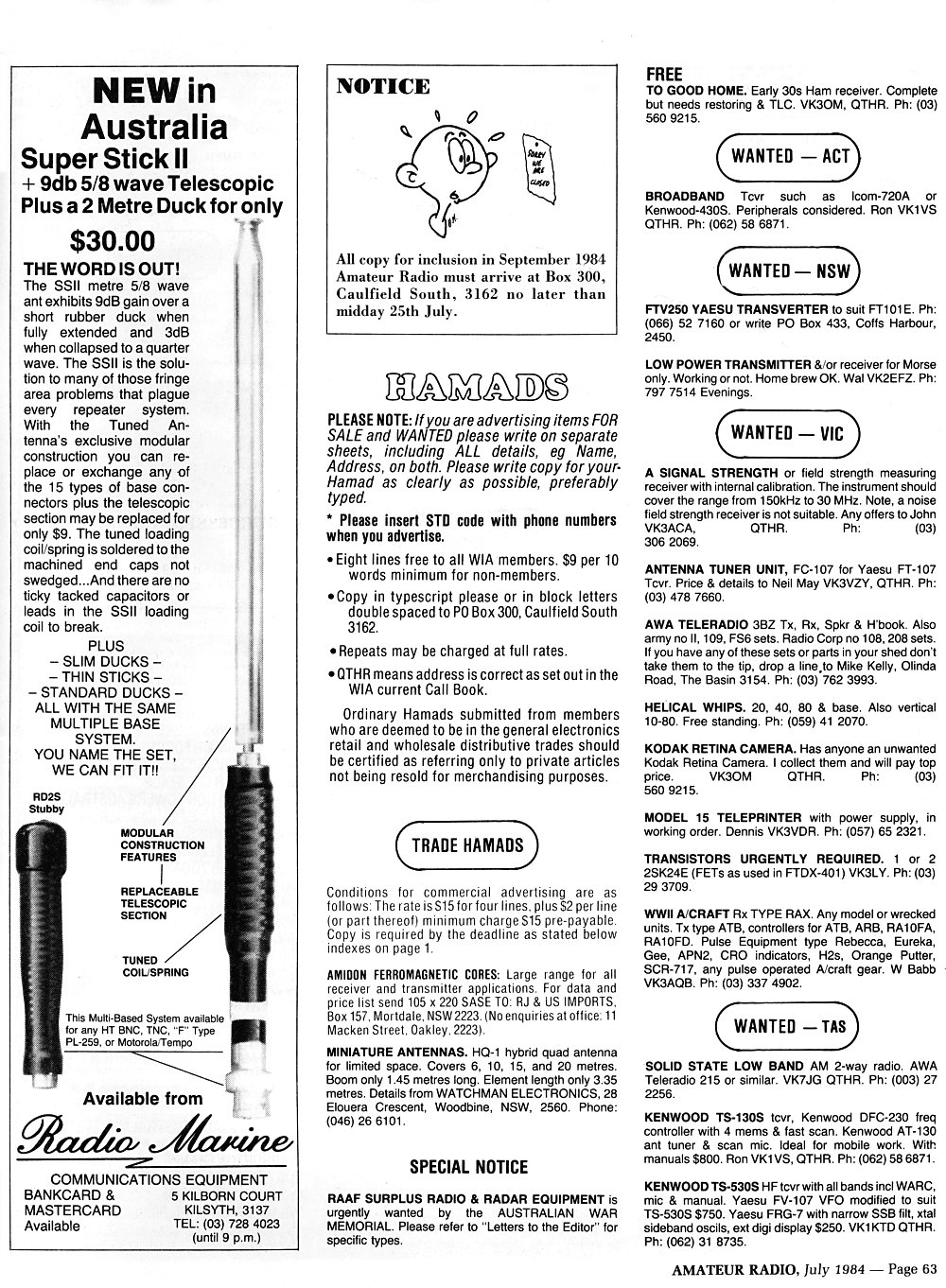 NEW in Australia
Super Stick II
+ 9db 5/8 wave Telescopic
Plus a 2 Metre Duck for only

$30.00

THE WORD IS OUT!
The SSII metre 5/8 wave ant exhibits 9dB gain over a short rubber duck when fully extended and 3dB when collapsed to a quarter wave. The SSII is the solution to many of those fringe area problems that plague every repeater system. With the Tuned Antenna's exclusive modular construction you can replace or exchange any of the 15 types of base connectors plus the telescopic section may be replaced for only $9. The tuned loading coil/spring is soldered to the machined end caps not swedged...And there are no ticky tacked capacitors or leads in the SSII loading coil to break.

PLUS
– SLIM DUCKS –
– THIN STICKS –
– STANDARD DUCKS –
ALL WITH THE SAME MULTIPLE BASE SYSTEM.
YOU NAME THE SET, WE CAN FIT IT!!

RD2S Stubby

MODULAR CONSTRUCTION FEATURES

REPLACEABLE TELESCOPIC SECTION

TUNED COIL/SPRING

This Multi-Based System available for any HT BNC, TNC, "F" Type PL-259, or Motorola/Tempo

Available from

Radio Marine

COMMUNICATIONS EQUIPMENT
BANKCARD & MASTERCARD Available
5 KILBORN COURT KILSYTH, 3137
TEL: (03) 728 4023 (until 9 p.m.)

NOTICE

SORRY WE ARE CLOSED

All copy for inclusion in September 1984 Amateur Radio must arrive at Box 300, Caulfield South, 3162 no later than midday 25th July.

HAMADS

PLEASE NOTE: If you are advertising items FOR SALE and WANTED please write on separate sheets, including ALL details, eg Name, Address, on both. Please write copy for your Hamad as clearly as possible, preferably typed.

* Please insert STD code with phone numbers when you advertise.

• Eight lines free to all WIA members. $9 per 10 words minimum for non-members.
• Copy in typescript please or in block letters double spaced to PO Box 300, Caulfield South 3162.
• Repeats may be charged at full rates.
• QTHR means address is correct as set out in the WIA current Call Book.

Ordinary Hamads submitted from members who are deemed to be in the general electronics retail and wholesale distributive trades should be certified as referring only to private articles not being resold for merchandising purposes.

TRADE HAMADS

Conditions for commercial advertising are as follows: The rate is $15 for four lines, plus $2 per line (or part thereof) minimum charge $15 pre-payable. Copy is required by the deadline as stated below indexes on page 1.

AMIDON FERROMAGNETIC CORES: Large range for all receiver and transmitter applications. For data and price list send 105 x 220 SASE TO: RJ & US IMPORTS, Box 157, Mortdale, NSW 2223. (No enquiries at office: 11 Macken Street, Oakley, 2223).

MINIATURE ANTENNAS. HQ-1 hybrid quad antenna for limited space. Covers 6, 10, 15, and 20 metres. Boom only 1.45 metres long. Element length only 3.35 metres. Details from WATCHMAN ELECTRONICS, 28 Elouera Crescent, Woodbine, NSW, 2560. Phone: (046) 26 6101.

SPECIAL NOTICE

RAAF SURPLUS RADIO & RADAR EQUIPMENT is urgently wanted by the AUSTRALIAN WAR MEMORIAL. Please refer to "Letters to the Editor" for specific types.

FREE
TO GOOD HOME. Early 30s Ham receiver. Complete but needs restoring & TLC. VK3OM, QTHR. Ph: (03) 560 9215.

WANTED — ACT

BROADBAND Tcvr such as Icom-720A or Kenwood-430S. Peripherals considered. Ron VK1VS QTHR. Ph: (062) 58 6871.

WANTED — NSW

FTV250 YAESU TRANSVERTER to suit FT101E. Ph: (066) 52 7160 or write PO Box 433, Coffs Harbour, 2450.

LOW POWER TRANSMITTER &/or receiver for Morse only. Working or not. Home brew OK. Wal VK2EFZ. Ph: 797 7514 Evenings.

WANTED — VIC

A SIGNAL STRENGTH or field strength measuring receiver with internal calibration. The instrument should cover the range from 150kHz to 30 MHz. Note, a noise field strength receiver is not suitable. Any offers to John VK3ACA, QTHR. Ph: (03) 306 2069.

ANTENNA TUNER UNIT, FC-107 for Yaesu FT-107 Tcvr. Price & details to Neil May VK3VZY, QTHR. Ph: (03) 478 7660.

AWA TELERADIO 3BZ Tx, Rx, Spkr & H'book. Also army no II, 109, FS6 sets. Radio Corp no 108, 208 sets. If you have any of these sets or parts in your shed don't take them to the tip, drop a line to Mike Kelly, Olinda Road, The Basin 3154. Ph: (03) 762 3993.

HELICAL WHIPS. 20, 40, 80 & base. Also vertical 10-80. Free standing. Ph: (059) 41 2070.

KODAK RETINA CAMERA. Has anyone an unwanted Kodak Retina Camera. I collect them and will pay top price. VK3OM QTHR. Ph: (03) 560 9215.

MODEL 15 TELEPRINTER with power supply, in working order. Dennis VK3VDR. Ph: (057) 65 2321.

TRANSISTORS URGENTLY REQUIRED. 1 or 2 2SK24E (FETs as used in FTDX-401) VK3LY. Ph: (03) 29 3709.

WWII A/CRAFT Rx TYPE RAX. Any model or wrecked units. Tx type ATB, controllers for ATB, ARB, RA10FA, RA10FD. Pulse Equipment type Rebecca, Eureka, Gee, APN2, CRO indicators, H2s, Orange Putter, SCR-717, any pulse operated A/craft gear. W Babb VK3AQB. Ph: (03) 337 4902.

WANTED — TAS

SOLID STATE LOW BAND AM 2-way radio. AWA Teleradio 215 or similar. VK7JG QTHR. Ph: (003) 27 2256.

KENWOOD TS-130S tcvr, Kenwood DFC-230 freq controller with 4 mems & fast scan. Kenwood AT-130 ant tuner & scan mic. Ideal for mobile work. With manuals $800. Ron VK1VS, QTHR. Ph: (062) 58 6871.

KENWOOD TS-530S HF tcvr with all bands incl WARC, mic & manual. Yaesu FV-107 VFO modified to suit TS-530S $750. Yaesu FRG-7 with narrow SSB filt, xtal sideband oscils, ext digi display $250. VK1KTD QTHR. Ph: (062) 31 8735.

AMATEUR RADIO, July 1984 — Page 63